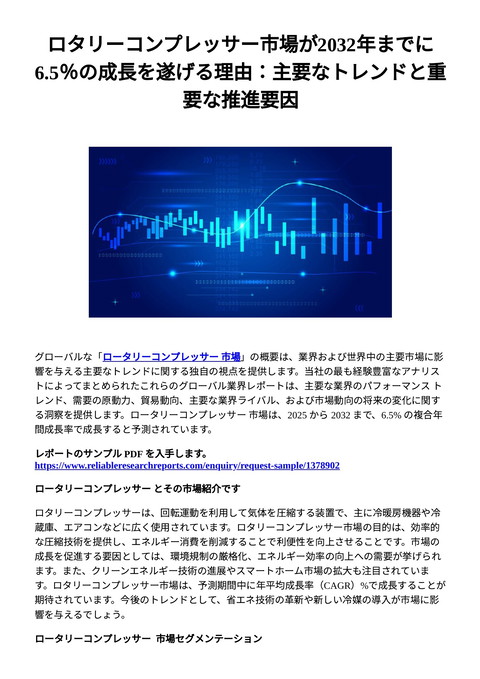 ロタリーコンプレッサー市場が2032年までに6.5%の成長を遂げる理由：主要なトレンドと重要な推進要因

グローバルな「ロータリーコンプレッサー 市場」の概要は、業界および世界中の主要市場に影響を与える主要なトレンドに関する独自の視点を提供します。当社の最も経験豊富なアナリストによってまとめられたこれらのグローバル業界レポートは、主要な業界のパフォーマンス トレンド、需要の原動力、貿易動向、主要な業界ライバル、および市場動向の将来の変化に関する洞察を提供します。ロータリーコンプレッサー 市場は、2025 から 2032 まで、6.5% の複合年間成長率で成長すると予測されています。

レポートのサンプル PDF を入手します。
https://www.reliableresearchreports.com/enquiry/request-sample/1378902

ロータリーコンプレッサー とその市場紹介です

ロタリーコンプレッサーは、回転運動を利用して気体を圧縮する装置で、主に冷暖房機器や冷蔵庫、エアコンなどに広く使用されています。ロタリーコンプレッサー市場の目的は、効率的な圧縮技術を提供し、エネルギー消費を削減することで利便性を向上させることです。市場の成長を促進する要因としては、環境規制の厳格化、エネルギー効率の向上への需要が挙げられます。また、クリーンエネルギー技術の進展やスマートホーム市場の拡大も注目されています。ロタリーコンプレッサー市場は、予測期間中に年平均成長率（CAGR）%で成長することが期待されています。今後のトレンドとして、省エネ技術の革新や新しい冷媒の導入が市場に影響を与えるでしょう。

ロータリーコンプレッサー 市場セグメンテーション